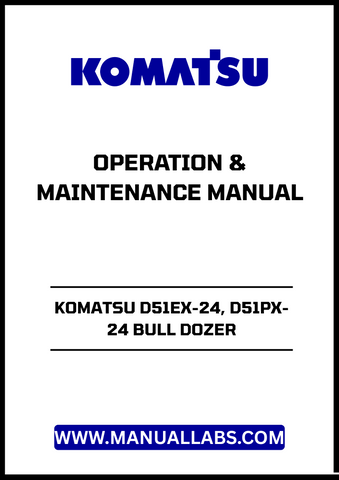 KOMATSU

OPERATION & MAINTENANCE MANUAL

KOMATSU D51EX-24, D51PX-24 BULL DOZER

WWW.MANUALLABS.COM